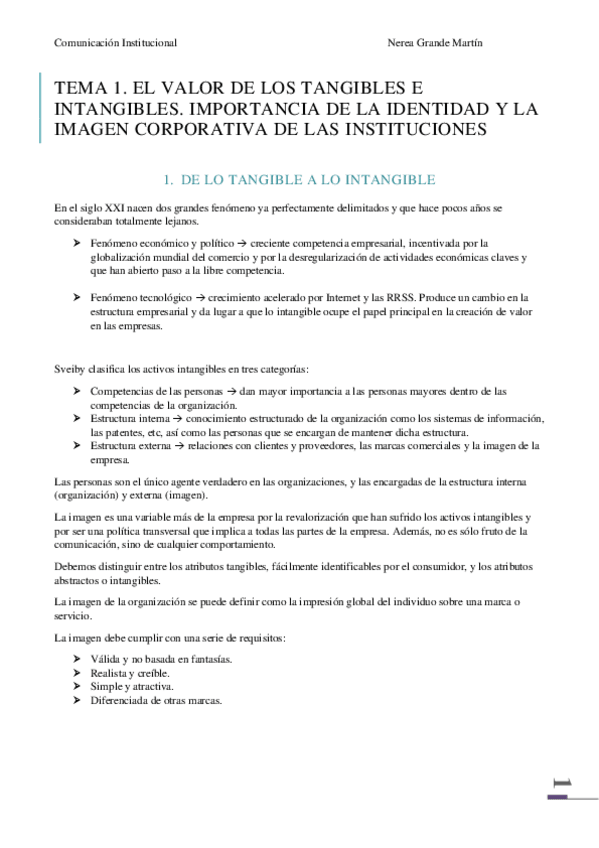 Comunicación Institucional Nerea Grande Martín

TEMA 1. EL VALOR DE LOS TANGIBLES E INTANGIBLES. IMPORTANCIA DE LA IDENTIDAD Y LA IMAGEN CORPORATIVA DE LAS INSTITUCIONES

1. DE LO TANGIBLE A LO INTANGIBLE

En el siglo XXI nacen dos grandes fenómeno ya perfectamente delimitados y que hace pocos años se consideraban totalmente lejanos.

➤ Fenómeno económico y político → creciente competencia empresarial, incentivada por la globalización mundial del comercio y por la desregularización de actividades económicas claves y que han abierto paso a la libre competencia.

➤ Fenómeno tecnológico → crecimiento acelerado por Internet y las RRSS. Produce un cambio en la estructura empresarial y da lugar a que lo intangible ocupe el papel principal en la creación de valor en las empresas.

Sveiby clasifica los activos intangibles en tres categorías:

➤ Competencias de las personas → dan mayor importancia a las personas mayores dentro de las competencias de la organización.
➤ Estructura interna → conocimiento estructurado de la organización como los sistemas de información, las patentes, etc, así como las personas que se encargan de mantener dicha estructura.
➤ Estructura externa → relaciones con clientes y proveedores, las marcas comerciales y la imagen de la empresa.

Las personas son el único agente verdadero en las organizaciones, y las encargadas de la estructura interna (organización) y externa (imagen).

La imagen es una variable más de la empresa por la revalorización que han sufrido los activos intangibles y por ser una política transversal que implica a todas las partes de la empresa. Además, no es sólo fruto de la comunicación, sino de cualquier comportamiento.

Debemos distinguir entre los atributos tangibles, fácilmente identificables por el consumidor, y los atributos abstractos o intangibles.

La imagen de la organización se puede definir como la impresión global del individuo sobre una marca o servicio.

La imagen debe cumplir con una serie de requisitos:

➤ Válida y no basada en fantasías.
➤ Realista y creíble.
➤ Simple y atractiva.
➤ Diferenciada de otras marcas.

1